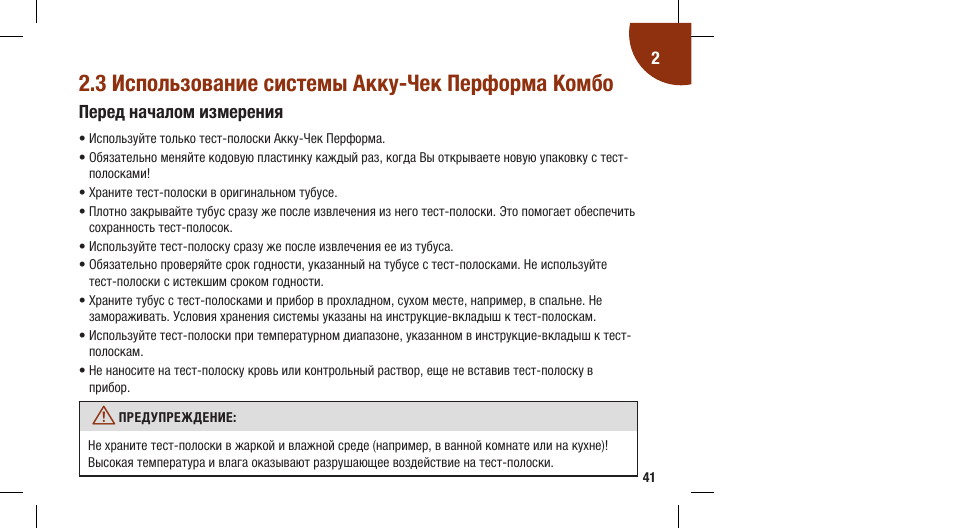 2

2.3 Использование системы Акку-Чек Перформа Комбо

Перед началом измерения

• Используйте только тест-полоски Акку-Чек Перформа.
• Обязательно меняйте кодовую пластинку каждый раз, когда Вы открываете новую упаковку с тест-полосками!
• Храните тест-полоски в оригинальном тубусе.
• Плотно закрывайте тубус сразу же после извлечения из него тест-полоски. Это помогает обеспечить сохранность тест-полосок.
• Используйте тест-полоску сразу же после извлечения ее из тубуса.
• Обязательно проверяйте срок годности, указанный на тубусе с тест-полосками. Не используйте тест-полоски с истекшим сроком годности.
• Храните тубус с тест-полосками и прибор в прохладном, сухом месте, например, в спальне. Не замораживать. Условия хранения системы указаны на инструкцие-вкладыш к тест-полоскам.
• Используйте тест-полоски при температурном диапазоне, указанном в инструкцие-вкладыш к тест-полоскам.
• Не наносите на тест-полоску кровь или контрольный раствор, еще не вставив тест-полоску в прибор.

ПРЕДУПРЕЖДЕНИЕ:

Не храните тест-полоски в жаркой и влажной среде (например, в ванной комнате или на кухне)! Высокая температура и влага оказывают разрушающее воздействие на тест-полоски.

41